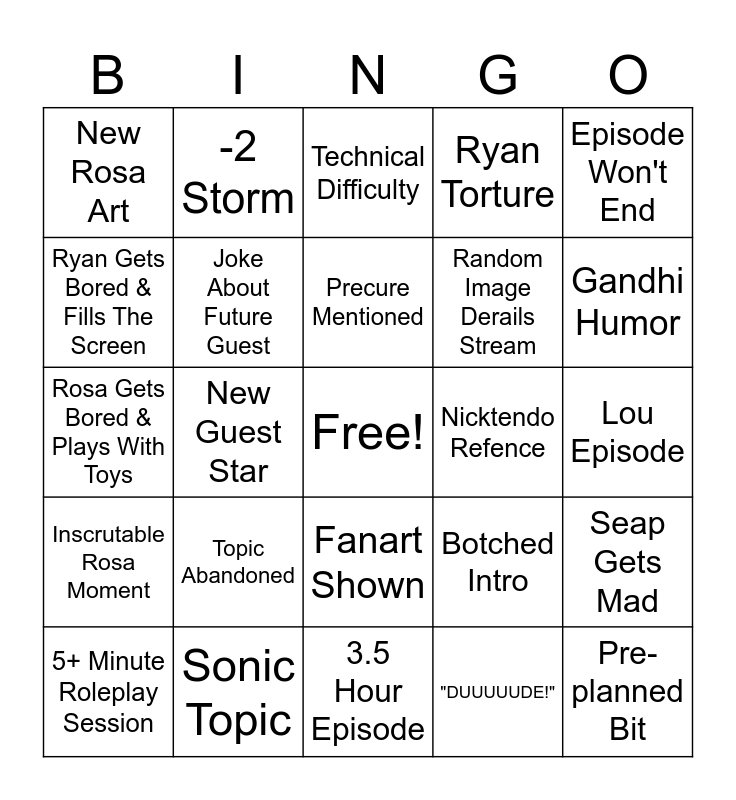 | B | I | N | G | O |
|---|---|---|---|---|
| New Rosa Art | -2 Storm | Technical Difficulty | Ryan Torture | Episode Won't End |
| Ryan Gets Bored & Fills The Screen | Joke About Future Guest | Precure Mentioned | Random Image Derails Stream | Gandhi Humor |
| Rosa Gets Bored & Plays With Toys | New Guest Star | Free! | Nicktendo Refence | Lou Episode |
| Inscrutable Rosa Moment | Topic Abandoned | Fanart Shown | Botched Intro | Seap Gets Mad |
| 5+ Minute Roleplay Session | Sonic Topic | 3.5 Hour Episode | "DUUUUUDE!" | Pre-planned Bit |